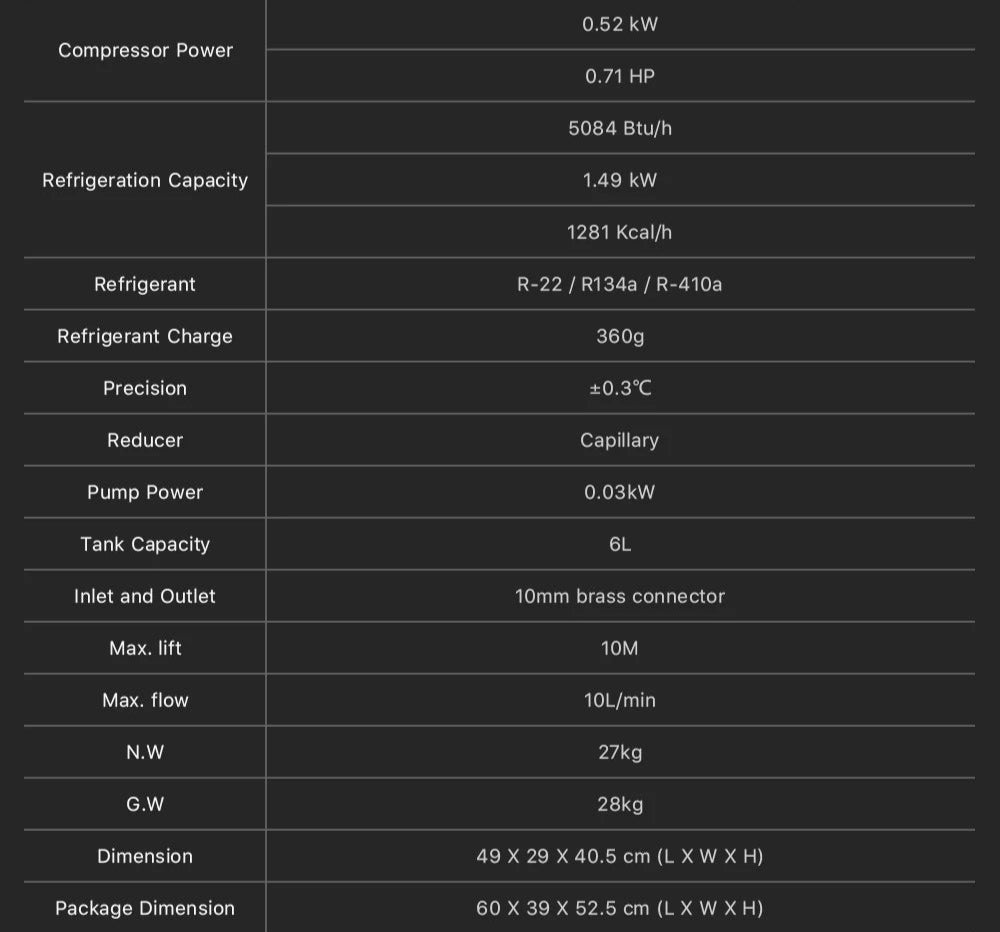 | Compressor Power | 0.52 kW |
|---|---|
| | 0.71 HP |
| Refrigeration Capacity | 5084 Btu/h |
| | 1.49 kW |
| | 1281 Kcal/h |
| Refrigerant | R-22 / R134a / R-410a |
| Refrigerant Charge | 360g |
| Precision | ±0.3℃ |
| Reducer | Capillary |
| Pump Power | 0.03kW |
| Tank Capacity | 6L |
| Inlet and Outlet | 10mm brass connector |
| Max. lift | 10M |
| Max. flow | 10L/min |
| N.W | 27kg |
| G.W | 28kg |
| Dimension | 49 X 29 X 40.5 cm (L X W X H) |
| Package Dimension | 60 X 39 X 52.5 cm (L X W X H) |